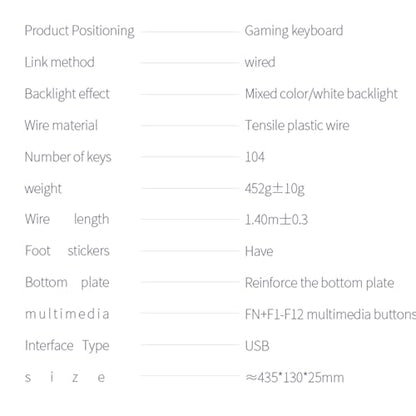 | | |
|---|---|
| Product Positioning | Gaming keyboard |
| Link method | wired |
| Backlight effect | Mixed color/white backlight |
| Wire material | Tensile plastic wire |
| Number of keys | 104 |
| weight | 452g±10g |
| Wire length | 1.40m±0.3 |
| Foot stickers | Have |
| Bottom plate | Reinforce the bottom plate |
| multimedia | FN+F1-F12 multimedia buttons |
| Interface Type | USB |
| size | ≈435*130*25mm |